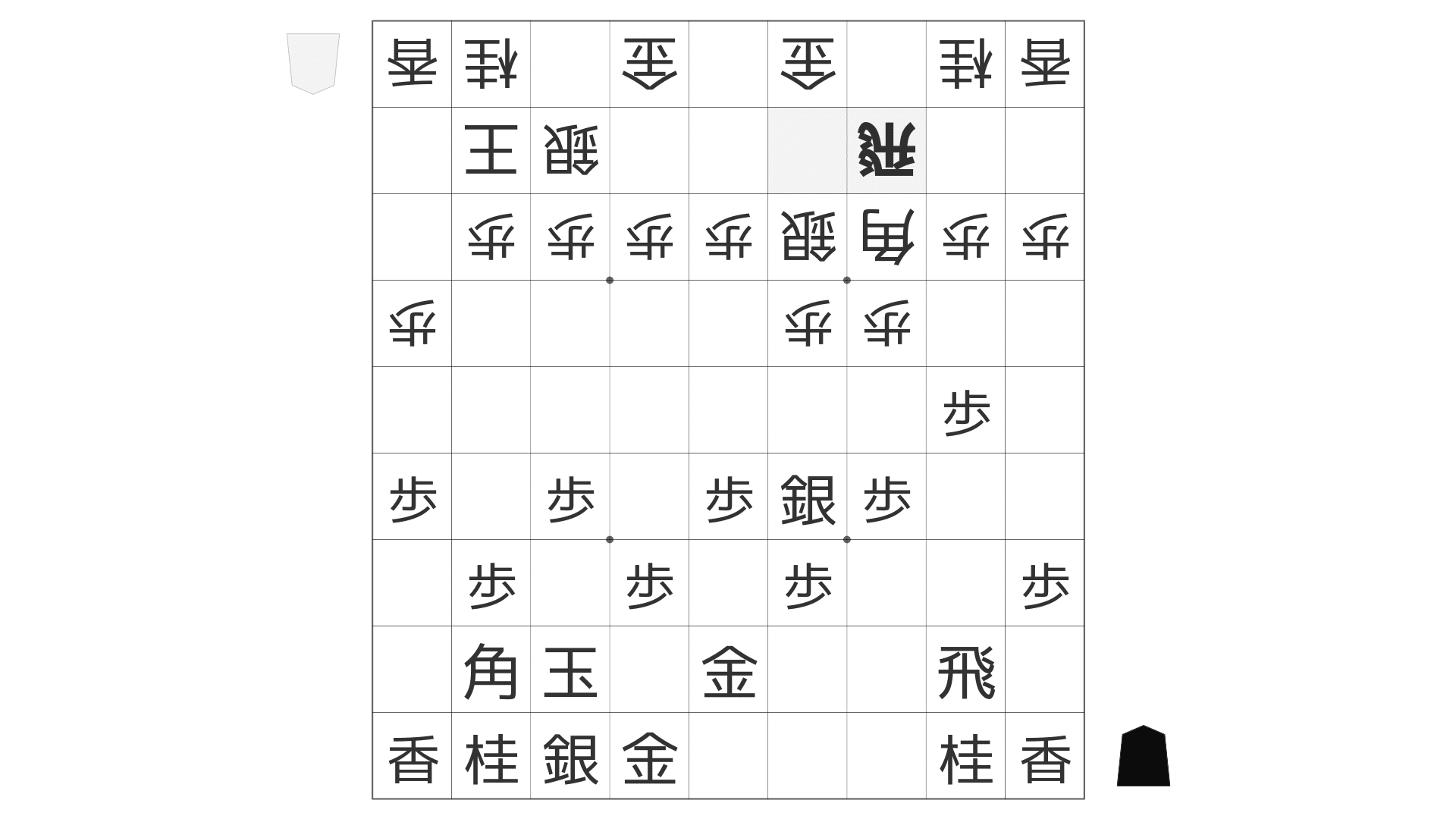 | 香 | 桂 |  | 金 |  | 金 |  | 桂 | 香 |
|---|---|---|---|---|---|---|---|---|
|  | 王 | 銀 |  |  |  | 飛 |  |  |
|  | 歩 | 歩 | 歩 | 歩 | 銀 | 角 | 歩 | 歩 |
| 歩 |  |  |  |  | 歩 | 歩 |  |  |
|  |  |  |  |  |  |  | 歩 |  |
| 歩 |  | 歩 |  | 歩 | 銀 | 歩 |  |  |
|  | 歩 |  | 歩 |  | 歩 |  |  | 歩 |
|  | 角 | 玉 |  | 金 |  |  | 飛 |  |
| 香 | 桂 | 銀 | 金 |  |  |  | 桂 | 香 |